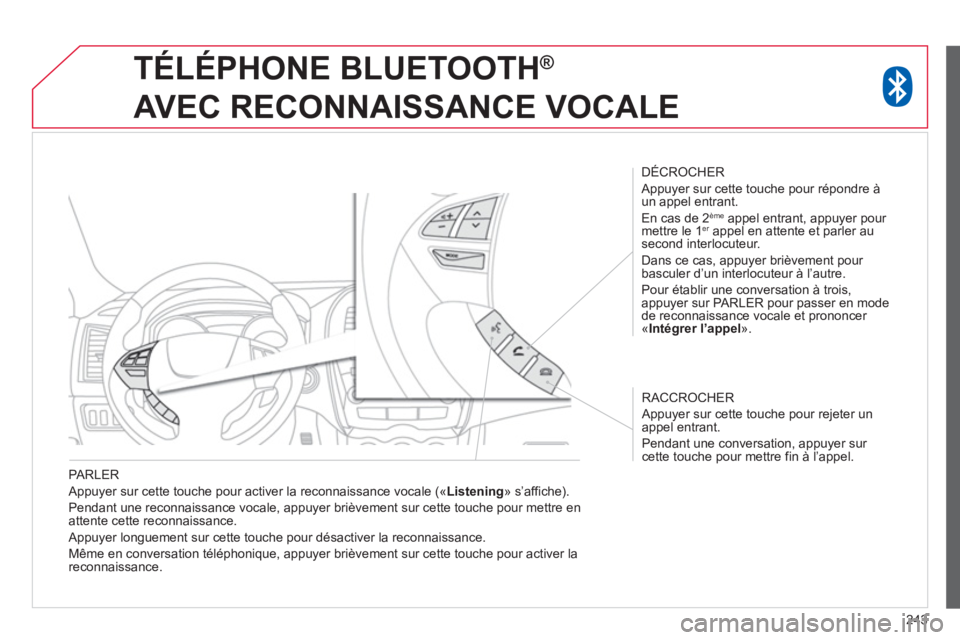 TÉLÉPHONE BLUETOOTH®
AVEC RECONNAISSANCE VOCALE

DÉCROCHER

Appuyer sur cette touche pour répondre à un appel entrant.

En cas de 2ème appel entrant, appuyer pour mettre le 1er appel en attente et parler au second interlocuteur.

Dans ce cas, appuyer brièvement pour basculer d'un interlocuteur à l'autre.

Pour établir une conversation à trois, appuyer sur PARLER pour passer en mode de reconnaissance vocale et prononcer «Intégrer l'appel».

RACCROCHER

Appuyer sur cette touche pour rejeter un appel entrant.

Pendant une conversation, appuyer sur cette touche pour mettre fin à l'appel.

PARLER

Appuyer sur cette touche pour activer la reconnaissance vocale («Listening» s'affiche).

Pendant une reconnaissance vocale, appuyer brièvement sur cette touche pour mettre en attente cette reconnaissance.

Appuyer longuement sur cette touche pour désactiver la reconnaissance.

Même en conversation téléphonique, appuyer brièvement sur cette touche pour activer la reconnaissance.

243

carmanualsonline.info